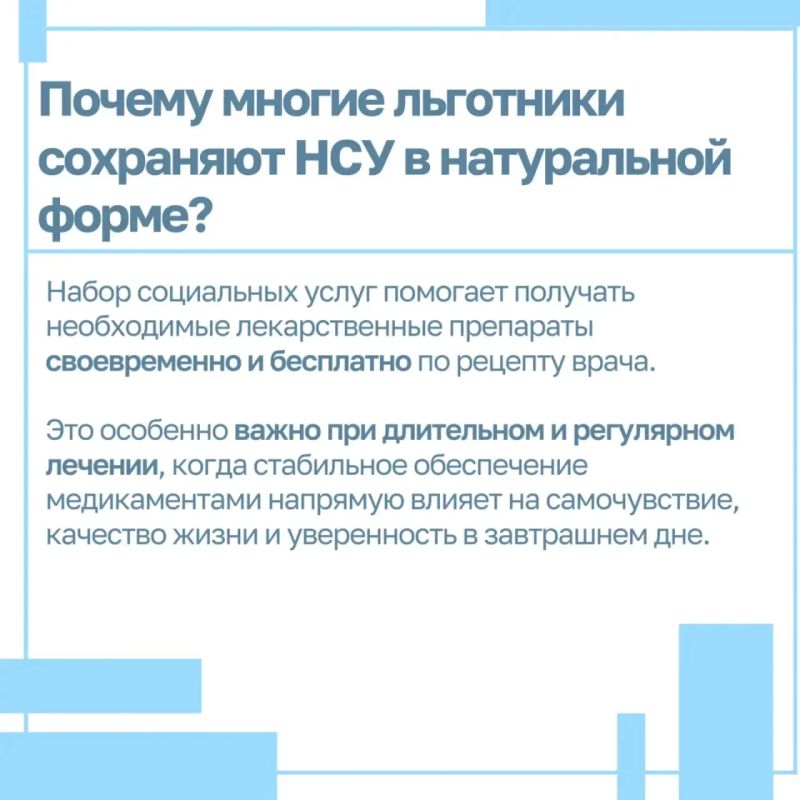 Почему многие льготники сохраняют НСУ в натуральной форме?

Набор социальных услуг помогает получать необходимые лекарственные препараты своевременно и бесплатно по рецепту врача.

Это особенно важно при длительном и регулярном лечении, когда стабильное обеспечение медикаментами напрямую влияет на самочувствие, качество жизни и уверенность в завтрашнем дне.